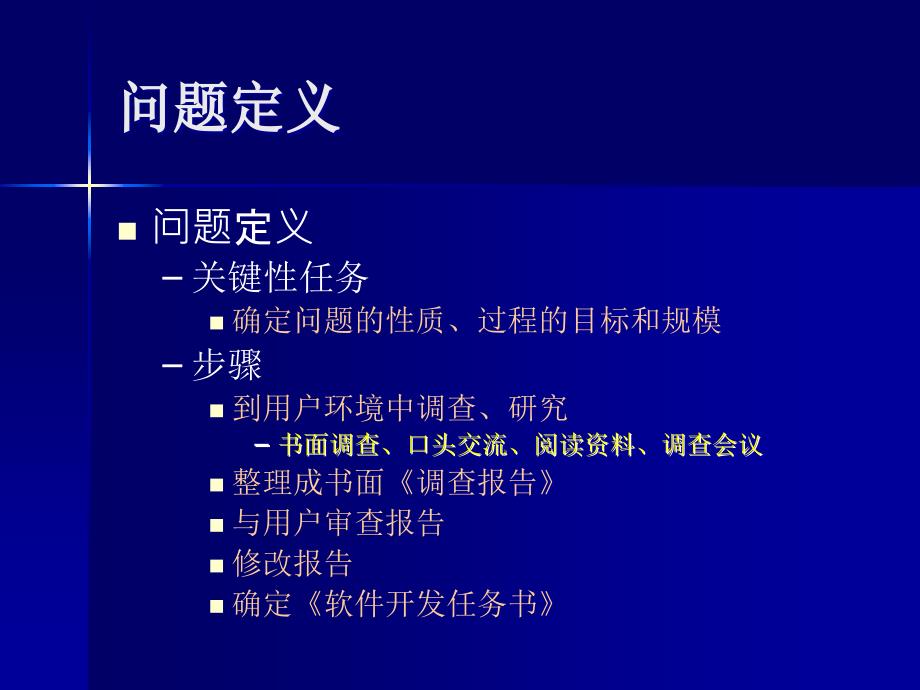 问题定义

■ 问题定义
– 关键性任务
■ 确定问题的性质、过程的目标和规模
– 步骤
■ 到用户环境中调查、研究
– 书面调查、口头交流、阅读资料、调查会议
■ 整理成书面《调查报告》
■ 与用户审查报告
■ 修改报告
■ 确定《软件开发任务书》